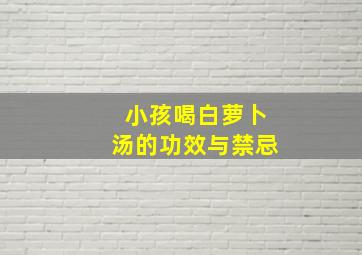 小孩喝白萝卜汤的功效与禁忌